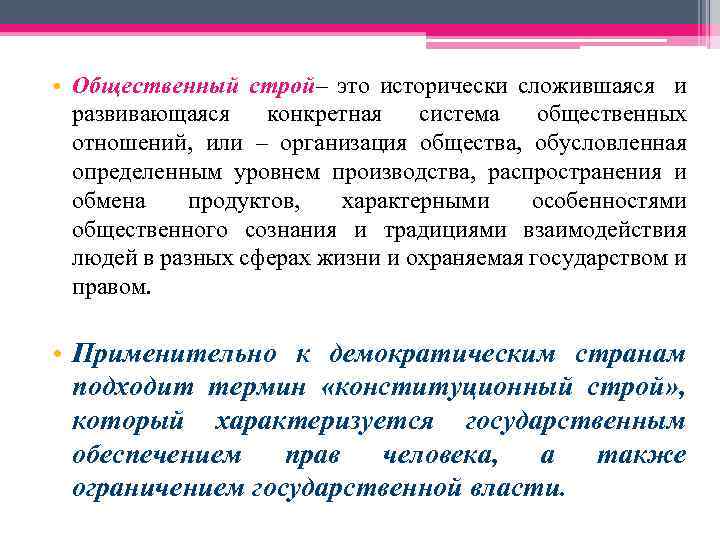 • Общественный строй– это исторически сложившаяся и развивающаяся конкретная система общественных отношений, или – организация общества, обусловленная определенным уровнем производства, распространения и обмена продуктов, характерными особенностями общественного сознания и традициями взаимодействия людей в разных сферах жизни и охраняемая государством и правом.

• Применительно к демократическим странам подходит термин «конституционный строй», который характеризуется государственным обеспечением прав человека, а также ограничением государственной власти.